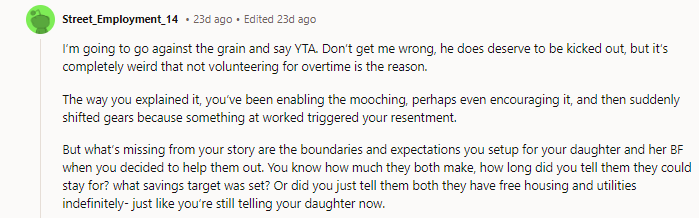 Street_Employment_14 • 23d ago • Edited 23d ago

I'm going to go against the grain and say YTA. Don't get me wrong, he does deserve to be kicked out, but it's completely weird that not volunteering for overtime is the reason.

The way you explained it, you've been enabling the mooching, perhaps even encouraging it, and then suddenly shifted gears because something at worked triggered your resentment.

But what's missing from your story are the boundaries and expectations you setup for your daughter and her BF when you decided to help them out. You know how much they both make, how long did you tell them they could stay for? what savings target was set? Or did you just tell them both they have free housing and utilities indefinitely- just like you're still telling your daughter now.